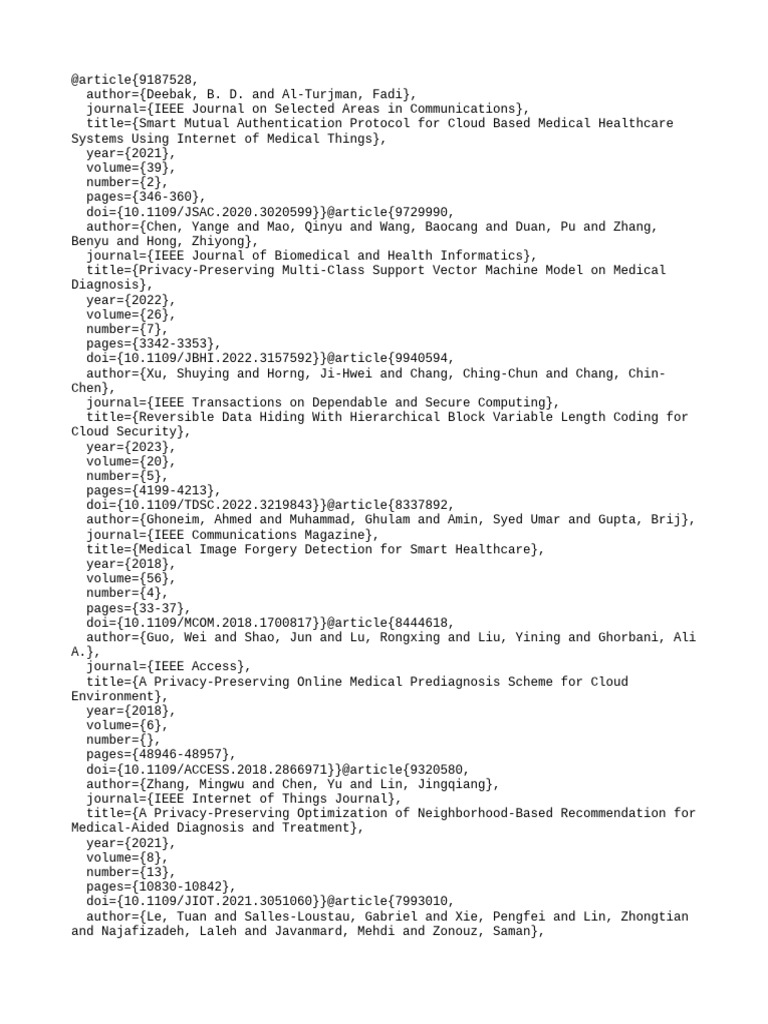 @article{9187528,
  author={Deebak, B. D. and Al-Turjman, Fadi},
  journal={IEEE Journal on Selected Areas in Communications},
  title={Smart Mutual Authentication Protocol for Cloud Based Medical Healthcare Systems Using Internet of Medical Things},
  year={2021},
  volume={39},
  number={2},
  pages={346-360},
  doi={10.1109/JSAC.2020.3020599}}@article{9729990,
  author={Chen, Yange and Mao, Qinyu and Wang, Baocang and Duan, Pu and Zhang, Benyu and Hong, Zhiyong},
  journal={IEEE Journal of Biomedical and Health Informatics},
  title={Privacy-Preserving Multi-Class Support Vector Machine Model on Medical Diagnosis},
  year={2022},
  volume={26},
  number={7},
  pages={3342-3353},
  doi={10.1109/JBHI.2022.3157592}}@article{9940594,
  author={Xu, Shuying and Horng, Ji-Hwei and Chang, Ching-Chun and Chang, Chin-Chen},
  journal={IEEE Transactions on Dependable and Secure Computing},
  title={Reversible Data Hiding With Hierarchical Block Variable Length Coding for Cloud Security},
  year={2023},
  volume={20},
  number={5},
  pages={4199-4213},
  doi={10.1109/TDSC.2022.3219843}}@article{8337892,
  author={Ghoneim, Ahmed and Muhammad, Ghulam and Amin, Syed Umar and Gupta, Brij},
  journal={IEEE Communications Magazine},
  title={Medical Image Forgery Detection for Smart Healthcare},
  year={2018},
  volume={56},
  number={4},
  pages={33-37},
  doi={10.1109/MCOM.2018.1700817}}@article{8444618,
  author={Guo, Wei and Shao, Jun and Lu, Rongxing and Liu, Yining and Ghorbani, Ali A.},
  journal={IEEE Access},
  title={A Privacy-Preserving Online Medical Prediagnosis Scheme for Cloud Environment},
  year={2018},
  volume={6},
  number={},
  pages={48946-48957},
  doi={10.1109/ACCESS.2018.2866971}}@article{9320580,
  author={Zhang, Mingwu and Chen, Yu and Lin, Jingqiang},
  journal={IEEE Internet of Things Journal},
  title={A Privacy-Preserving Optimization of Neighborhood-Based Recommendation for Medical-Aided Diagnosis and Treatment},
  year={2021},
  volume={8},
  number={13},
  pages={10830-10842},
  doi={10.1109/JIOT.2021.3051060}}@article{7993010,
  author={Le, Tuan and Salles-Loustau, Gabriel and Xie, Pengfei and Lin, Zhongtian and Najafizadeh, Laleh and Javanmard, Mehdi and Zonouz, Saman},